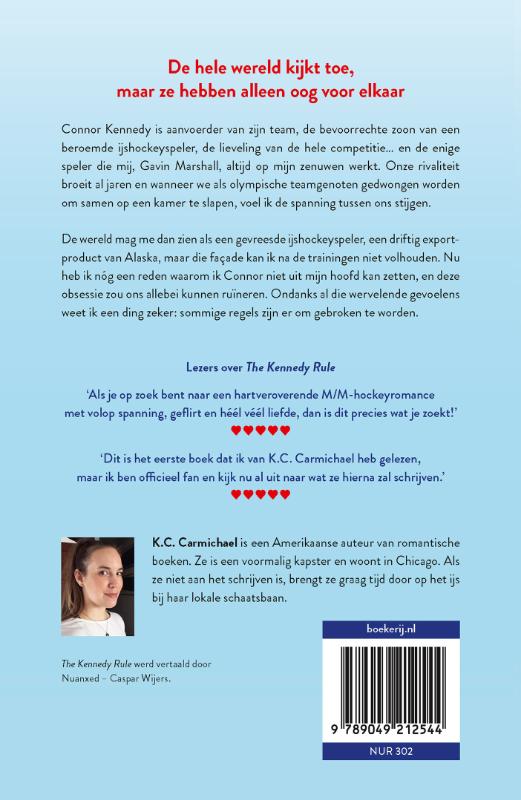 De hele wereld kijkt toe,
maar ze hebben alleen oog voor elkaar

Connor Kennedy is aanvoerder van zijn team, de bevoorrechte zoon van een beroemde ijshockeyspeler, de lieveling van de hele competitie... en de enige speler die mij, Gavin Marshall, altijd op mijn zenuwen werkt. Onze rivaliteit broeit al jaren en wanneer we als olympische teamgenoten gedwongen worden om samen op een kamer te slapen, voel ik de spanning tussen ons stijgen.

De wereld mag me dan zien als een gevreesde ijshockeyspeler, een driftig exportproduct van Alaska, maar die façade kan ik na de trainingen niet volhouden. Nu heb ik nóg een reden waarom ik Connor niet uit mijn hoofd kan zetten, en deze obsessie zou ons allebei kunnen ruïneren. Ondanks al die wervelende gevoelens weet ik een ding zeker: sommige regels zijn er om gebroken te worden.

Lezers over The Kennedy Rule

'Als je op zoek bent naar een hartveroverende M/M-hockeyromance met volop spanning, geflirt en héél véél liefde, dan is dit precies wat je zoekt!'
♥♥♥♥♥

'Dit is het eerste boek dat ik van K.C. Carmichael heb gelezen, maar ik ben officieel fan en kijk nu al uit naar wat ze hierna zal schrijven.'
♥♥♥♥♥

K.C. Carmichael is een Amerikaanse auteur van romantische boeken. Ze is een voormalig kapster en woont in Chicago. Als ze niet aan het schrijven is, brengt ze graag tijd door op het ijs bij haar lokale schaatsbaan.

The Kennedy Rule werd vertaald door Nuanxed – Caspar Wijers.

boekerij.nl

9 789049 212544

NUR 302